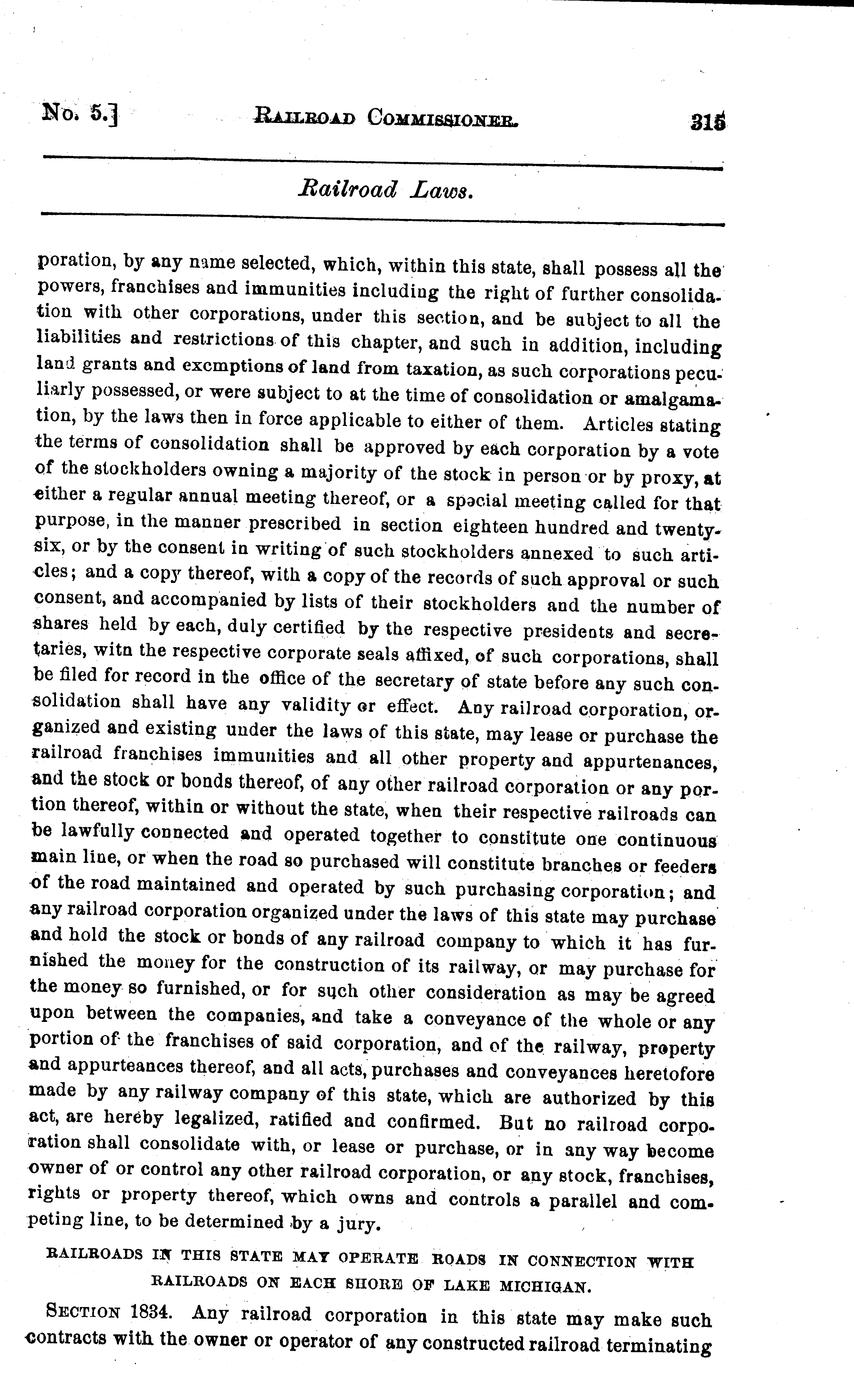 No. 5.] RAILROAD COMMISSIONER. 315

Railroad Laws.

poration, by any name selected, which, within this state, shall possess all the powers, franchises and immunities including the right of further consolidation with other corporations, under this section, and be subject to all the liabilities and restrictions of this chapter, and such in addition, including land grants and exemptions of land from taxation, as such corporations peculiarly possessed, or were subject to at the time of consolidation or amalgamation, by the laws then in force applicable to either of them. Articles stating the terms of consolidation shall be approved by each corporation by a vote of the stockholders owning a majority of the stock in person or by proxy, at either a regular annual meeting thereof, or a special meeting called for that purpose, in the manner prescribed in section eighteen hundred and twenty-six, or by the consent in writing of such stockholders annexed to such articles; and a copy thereof, with a copy of the records of such approval or such consent, and accompanied by lists of their stockholders and the number of shares held by each, duly certified by the respective presidents and secretaries, witn the respective corporate seals affixed, of such corporations, shall be filed for record in the office of the secretary of state before any such consolidation shall have any validity or effect. Any railroad corporation, organized and existing under the laws of this state, may lease or purchase the railroad franchises immunities and all other property and appurtenances, and the stock or bonds thereof, of any other railroad corporation or any portion thereof, within or without the state, when their respective railroads can be lawfully connected and operated together to constitute one continuous main line, or when the road so purchased will constitute branches or feeders of the road maintained and operated by such purchasing corporation; and any railroad corporation organized under the laws of this state may purchase and hold the stock or bonds of any railroad company to which it has furnished the money for the construction of its railway, or may purchase for the money so furnished, or for such other consideration as may be agreed upon between the companies, and take a conveyance of the whole or any portion of the franchises of said corporation, and of the railway, property and appurteances thereof, and all acts, purchases and conveyances heretofore made by any railway company of this state, which are authorized by this act, are hereby legalized, ratified and confirmed. But no railroad corporation shall consolidate with, or lease or purchase, or in any way become owner of or control any other railroad corporation, or any stock, franchises, rights or property thereof, which owns and controls a parallel and competing line, to be determined by a jury.

RAILROADS IN THIS STATE MAY OPERATE ROADS IN CONNECTION WITH RAILROADS ON EACH SHORE OF LAKE MICHIGAN.

SECTION 1834. Any railroad corporation in this state may make such contracts with the owner or operator of any constructed railroad terminating